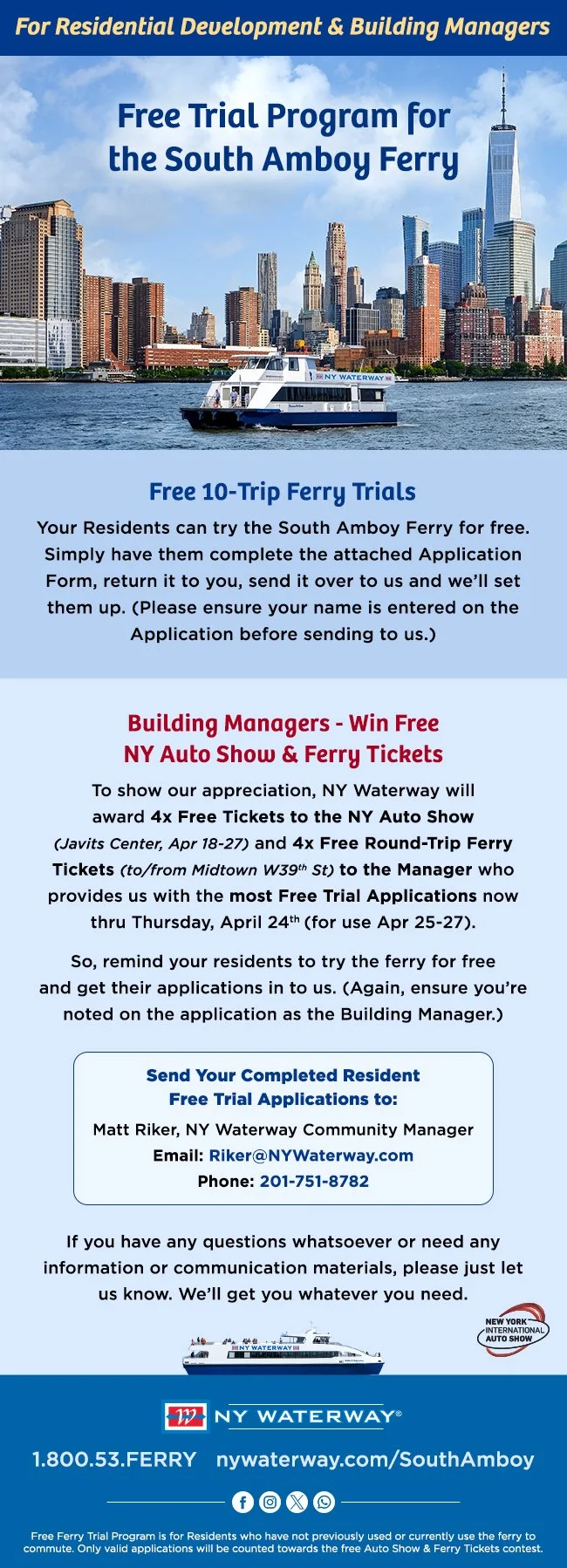 For Residential Development & Building Managers

Free Trial Program for the South Amboy Ferry

NY WATERWAY

Free 10-Trip Ferry Trials

Your Residents can try the South Amboy Ferry for free. Simply have them complete the attached Application Form, return it to you, send it over to us and we'll set them up. (Please ensure your name is entered on the Application before sending to us.)

Building Managers - Win Free NY Auto Show & Ferry Tickets

To show our appreciation, NY Waterway will award 4x Free Tickets to the NY Auto Show (Javits Center, Apr 18-27) and 4x Free Round-Trip Ferry Tickets (to/from Midtown W39$^{th}$ St) to the Manager who provides us with the most Free Trial Applications now thru Thursday, April 24$^{th}$ (for use Apr 25-27).

So, remind your residents to try the ferry for free and get their applications in to us. (Again, ensure you're noted on the application as the Building Manager.)

Send Your Completed Resident Free Trial Applications to:

Matt Riker, NY Waterway Community Manager
Email: Riker@NYWaterway.com
Phone: 201-751-8782

If you have any questions whatsoever or need any information or communication materials, please just let us know. We'll get you whatever you need.

NEW YORK INTERNATIONAL AUTO SHOW

NY WATERWAY

NY WATERWAY®

1.800.53.FERRY nywaterway.com/SouthAmboy

Free Ferry Trial Program is for Residents who have not previously used or currently use the ferry to commute. Only valid applications will be counted towards the free Auto Show & Ferry Tickets contest.